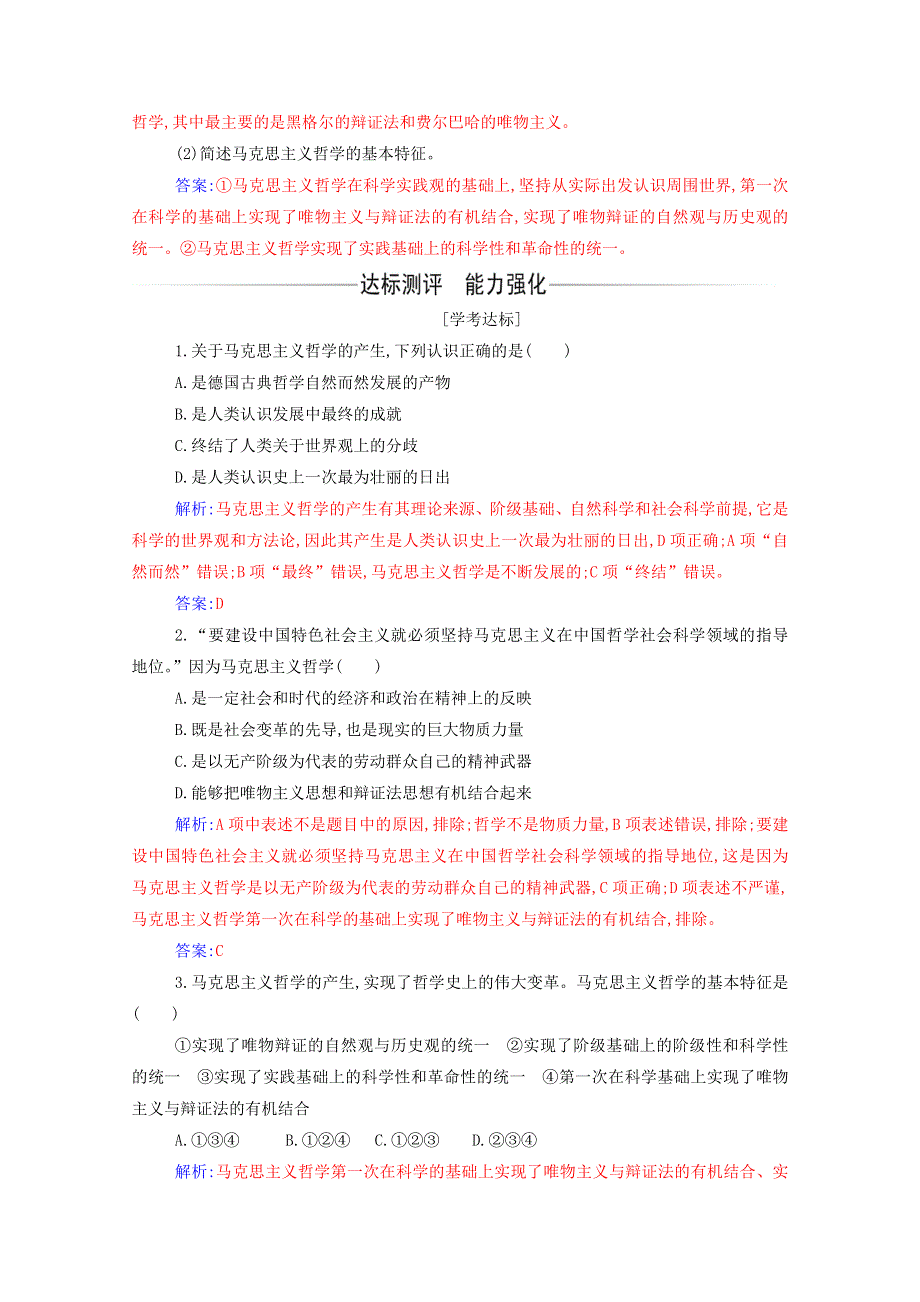 哲学,其中最主要的是黑格尔的辩证法和费尔巴哈的唯物主义。

(2)简述马克思主义哲学的基本特征。

答案:①马克思主义哲学在科学实践观的基础上,坚持从实际出发认识周围世界,第一次在科学的基础上实现了唯物主义与辩证法的有机结合,实现了唯物辩证的自然观与历史观的统一。②马克思主义哲学实现了实践基础上的科学性和革命性的统一。

达标测评　能力强化

[学考达标]

1.关于马克思主义哲学的产生,下列认识正确的是(　　)

A.是德国古典哲学自然而然发展的产物

B.是人类认识发展中最终的成就

C.终结了人类关于世界观上的分歧

D.是人类认识史上一次最为壮丽的日出

解析:马克思主义哲学的产生有其理论来源、阶级基础、自然科学和社会科学前提,它是科学的世界观和方法论,因此其产生是人类认识史上一次最为壮丽的日出,D项正确;A项“自然而然”错误;B项“最终”错误,马克思主义哲学是不断发展的;C项“终结”错误。

答案:D

2.“要建设中国特色社会主义就必须坚持马克思主义在中国哲学社会科学领域的指导地位。”因为马克思主义哲学(　　)

A.是一定社会和时代的经济和政治在精神上的反映

B.既是社会变革的先导,也是现实的巨大物质力量

C.是以无产阶级为代表的劳动群众自己的精神武器

D.能够把唯物主义思想和辩证法思想有机结合起来

解析:A项中表述不是题目中的原因,排除;哲学不是物质力量,B项表述错误,排除;要建设中国特色社会主义就必须坚持马克思主义在中国哲学社会科学领域的指导地位,这是因为马克思主义哲学是以无产阶级为代表的劳动群众自己的精神武器,C项正确;D项表述不严谨,马克思主义哲学第一次在科学的基础上实现了唯物主义与辩证法的有机结合,排除。

答案:C

3.马克思主义哲学的产生,实现了哲学史上的伟大变革。马克思主义哲学的基本特征是(　　)

①实现了唯物辩证的自然观与历史观的统一　②实现了阶级基础上的阶级性和科学性的统一　③实现了实践基础上的科学性和革命性的统一　④第一次在科学基础上实现了唯物主义与辩证法的有机结合

A.①③④　　B.①②④　C.①②③　　D.②③④

解析:马克思主义哲学第一次在科学的基础上实现了唯物主义与辩证法的有机结合、实